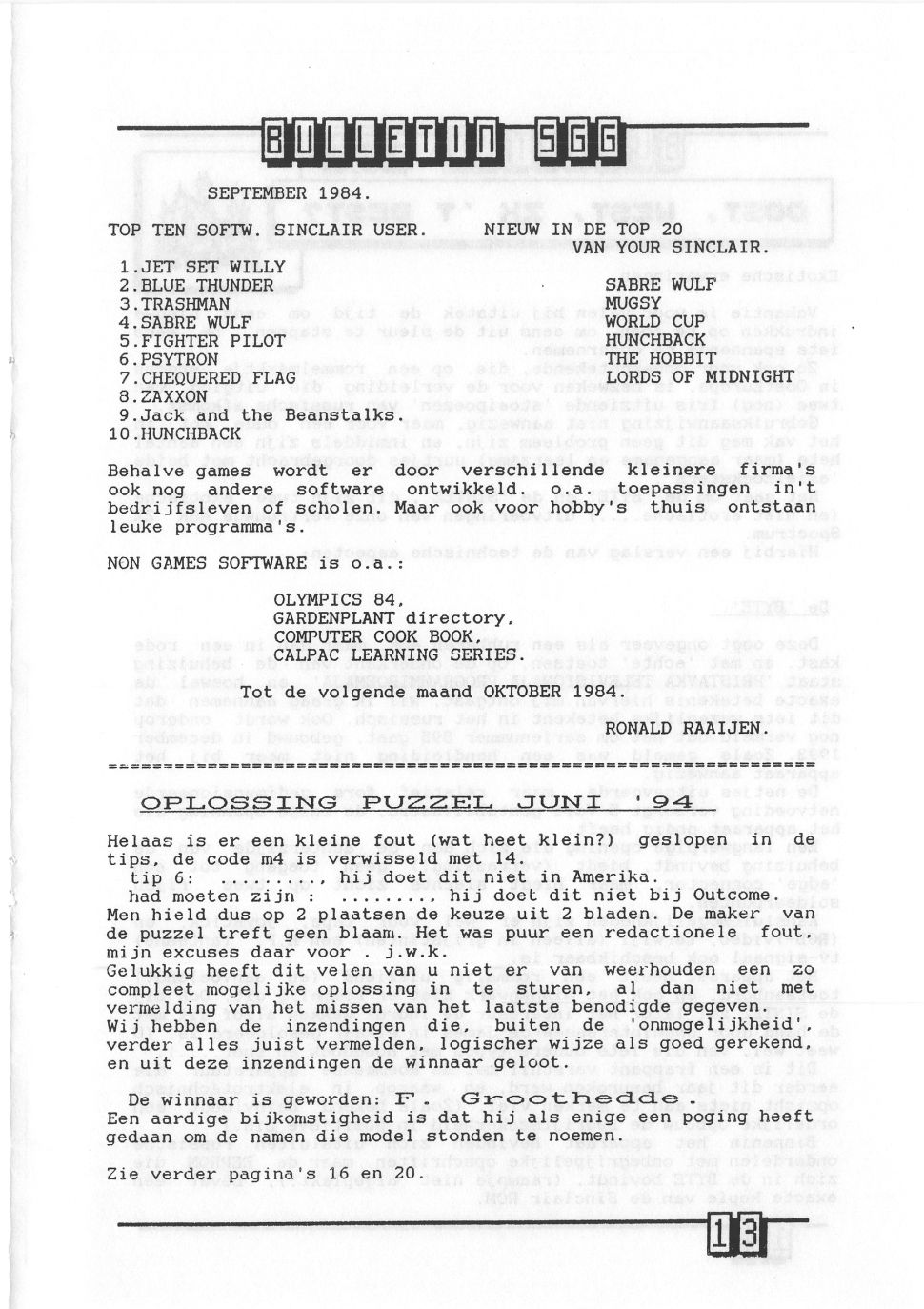 BULLETIN SGG

SEPTEMBER 1984.

TOP TEN SOFTW. SINCLAIR USER.

1.JET SET WILLY
2.BLUE THUNDER
3.TRASHMAN
4.SABRE WULF
5.FIGHTER PILOT
6.PSYTRON
7.CHEQUERED FLAG
8.ZAXXON
9.Jack and the Beanstalks.
10.HUNCHBACK

NIEUW IN DE TOP 20 VAN YOUR SINCLAIR.

SABRE WULF
MUGSY
WORLD CUP
HUNCHBACK
THE HOBBIT
LORDS OF MIDNIGHT

Behalve games wordt er door verschillende kleinere firma's ook nog andere software ontwikkeld. o.a. toepassingen in't bedrijfsleven of scholen. Maar ook voor hobby's thuis ontstaan leuke programma's.

NON GAMES SOFTWARE is o.a.:

OLYMPICS 84,
GARDENPLANT directory,
COMPUTER COOK BOOK,
CALPAC LEARNING SERIES.

Tot de volgende maand OKTOBER 1984.

RONALD RAAIJEN.

OPLOSSING PUZZEL JUNI '94

Helaas is er een kleine fout (wat heet klein?) geslopen in de tips, de code m4 is verwisseld met 14.
tip 6: ........, hij doet dit niet in Amerika.
had moeten zijn : ........, hij doet dit niet bij Outcome.
Men hield dus op 2 plaatsen de keuze uit 2 bladen. De maker van de puzzel treft geen blaam. Het was puur een redactionele fout, mijn excuses daar voor . j.w.k.
Gelukkig heeft dit velen van u niet er van weerhouden een zo compleet mogelijke oplossing in te sturen, al dan niet met vermelding van het missen van het laatste benodigde gegeven.
Wij hebben de inzendingen die, buiten de 'onmogelijkheid', verder alles juist vermelden, logischer wijze als goed gerekend, en uit deze inzendingen de winnaar geloot.

De winnaar is geworden: F. Groothedde.
Een aardige bijkomstigheid is dat hij als enige een poging heeft gedaan om de namen die model stonden te noemen.

Zie verder pagina's 16 en 20.

13